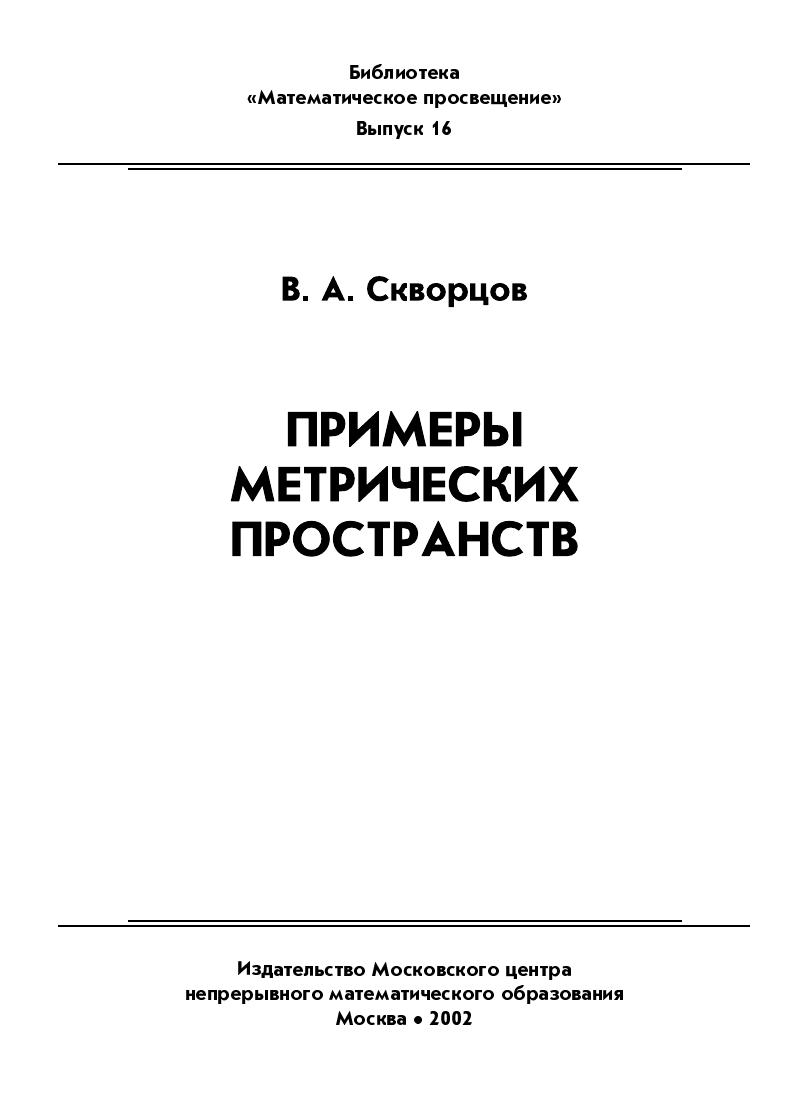 Библиотека
«Математическое просвещение»
Выпуск 16

В. А. Скворцов

ПРИМЕРЫ
МЕТРИЧЕСКИХ
ПРОСТРАНСТВ

Издательство Московского центра
непрерывного математического образования
Москва • 2002